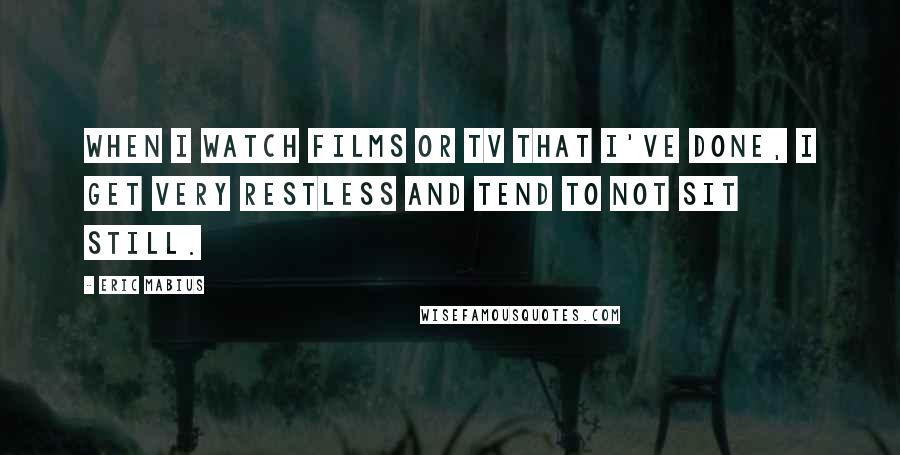 WHEN I WATCH FILMS OR TV THAT I'VE DONE, I GET VERY RESTLESS AND TEND TO NOT SIT STILL.

- ERIC MABIUS

WISEFAMOUSQUOTES.COM